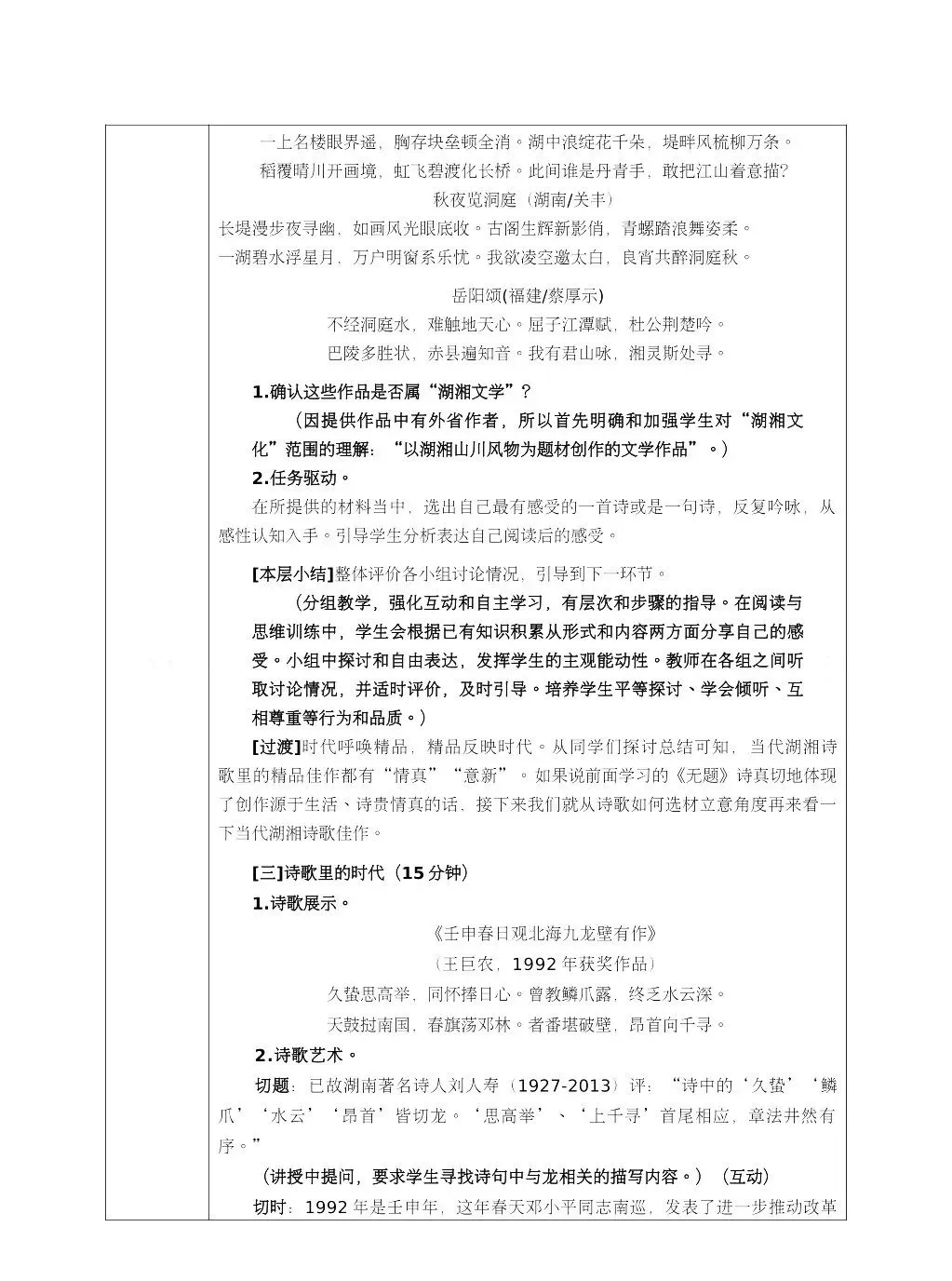 一上名楼眼界遥，胸存块垒顿全消。湖中浪绽花千朵，堤畔风梳柳万条。
稻覆晴川开画境，虹飞碧渡化长桥。此间谁是丹青手，敢把江山着意描?
秋夜览洞庭（湖南/关丰）
长堤漫步夜寻幽，如画风光眼底收。古阁生辉新影俏，青螺踏浪舞姿柔。
一湖碧水浮星月，万户明窗系乐忧。我欲凌空邀太白，良宵共醉洞庭秋。

岳阳颂(福建/蔡厚示)
不经洞庭水，难触地天心。屈子江潭赋，杜公荆楚吟。
巴陵多胜状，赤县遍知音。我有君山咏，湘灵斯处寻。

1.确认这些作品是否属“湖湘文学”？
（因提供作品中有外省作者，所以首先明确和加强学生对“湖湘文化”范围的理解：“以湖湘山川风物为题材创作的文学作品”。）
2.任务驱动。
在所提供的材料当中，选出自己最有感受的一首诗或是一句诗，反复吟咏，从感性认知入手。引导学生分析表达自己阅读后的感受。

[本层小结]整体评价各小组讨论情况，引导到下一环节。
（分组教学，强化互动和自主学习，有层次和步骤的指导。在阅读与思维训练中，学生会根据已有知识积累从形式和内容两方面分享自己的感受。小组中探讨和自由表达，发挥学生的主观能动性。教师在各组之间听取讨论情况，并适时评价，及时引导。培养学生平等探讨、学会倾听、互相尊重等行为和品质。）
[过渡]时代呼唤精品，精品反映时代。从同学们探讨总结可知，当代湖湘诗歌里的精品佳作都有“情真”“意新”。如果说前面学习的《无题》诗真切地体现了创作源于生活、诗贵情真的话，接下来我们就从诗歌如何选材立意角度再来看一下当代湖湘诗歌佳作。

[三]诗歌里的时代（15分钟）
1.诗歌展示。
《壬申春日观北海九龙壁有作》
（王巨农，1992年获奖作品）
久蛰思高举，同怀捧日心。曾教鳞爪露，终乏水云深。
天鼓挝南国，春旗荡邓林。者番堪破壁，昂首向千寻。
2.诗歌艺术。
切题：已故湖南著名诗人刘人寿（1927-2013）评：“诗中的‘久蛰’‘鳞爪’‘水云’‘昂首’皆切龙。‘思高举’、‘上千寻’首尾相应，章法井然有序。”
（讲授中提问，要求学生寻找诗句中与龙相关的描写内容。）（互动）
切时：1992年是壬申年，这年春天邓小平同志南巡，发表了进一步推动改革